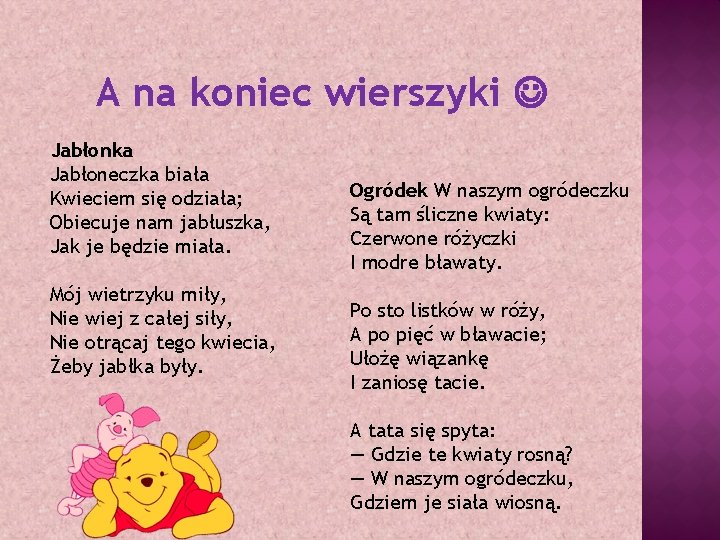 A na koniec wierszyki ☺

Jabłonka
Jabłoneczka biała
Kwieciem się odziała;
Obiecuje nam jabłuszka,
Jak je będzie miała.

Mój wietrzyku miły,
Nie wiej z całej siły,
Nie otrącaj tego kwiecia,
Żeby jabłka były.

Ogródek W naszym ogródeczku
Są tam śliczne kwiaty:
Czerwone różyczki
I modre bławaty.

Po sto listków w róży,
A po pięć w bławacie;
Ułożę wiązankę
I zaniosę tacie.

A tata się spyta:
— Gdzie te kwiaty rosną?
— W naszym ogródeczku,
Gdziem je siała wiosną.